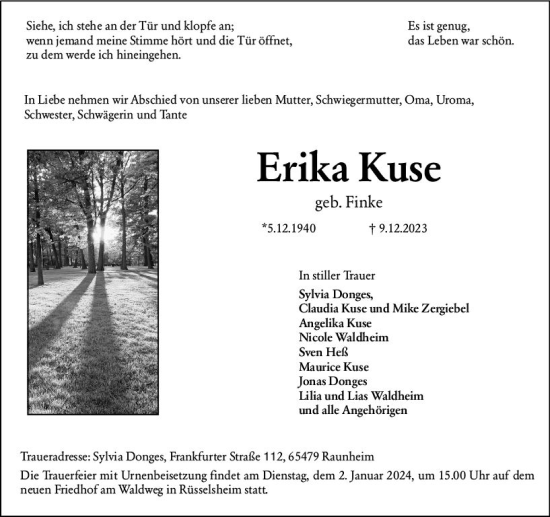 Siehe, ich stehe an der Tür und klopfe an;
wenn jemand meine Stimme hört und die Tür öffnet,
zu dem werde ich hineingehen.

Es ist genug,
das Leben war schön.

In Liebe nehmen wir Abschied von unserer lieben Mutter, Schwiegermutter, Oma, Uroma, Schwester, Schwägerin und Tante

Erika Kuse

geb. Finke

*5.12.1940 † 9.12.2023

In stiller Trauer

Sylvia Donges,
Claudia Kuse und Mike Zergiebel
Angelika Kuse
Nicole Waldheim
Sven Heß
Maurice Kuse
Jonas Donges
Lilia und Lias Waldheim
und alle Angehörigen

Traueradresse: Sylvia Donges, Frankfurter Straße 112, 65479 Raunheim

Die Trauerfeier mit Urnenbeisetzung findet am Dienstag, dem 2. Januar 2024, um 15.00 Uhr auf dem neuen Friedhof am Waldweg in Rüsselsheim statt.